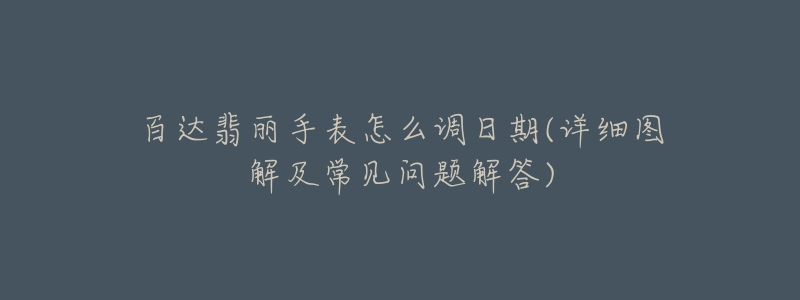 百达翡丽手表怎么调日期(详细图解及常见问题解答)